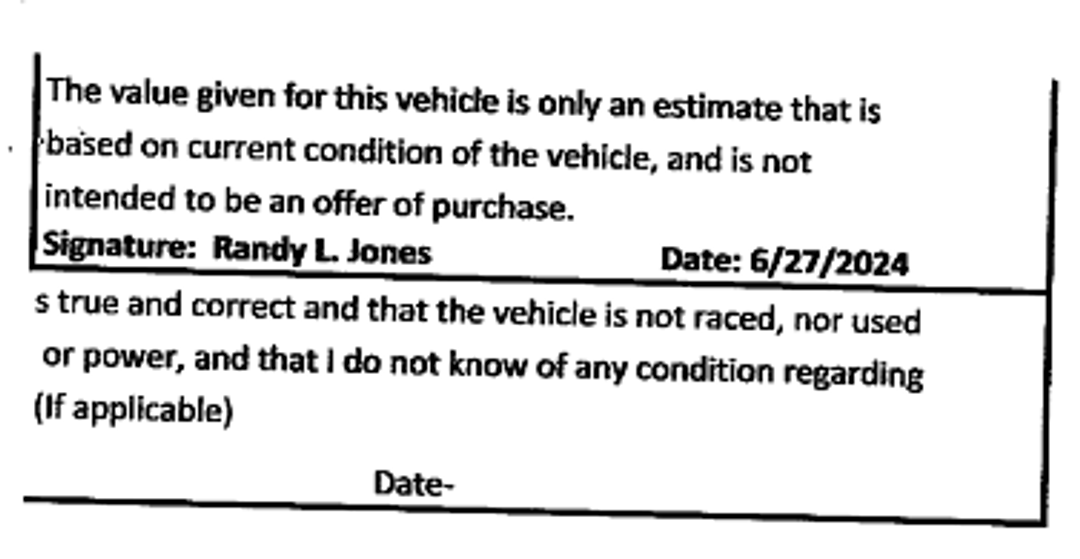 The value given for this vehicle is only an estimate that is based on current condition of the vehicle, and is not intended to be an offer of purchase.

Signature: Randy L. Jones Date: 6/27/2024

s true and correct and that the vehicle is not raced, nor used or power, and that I do not know of any condition regarding (If applicable)

Date-